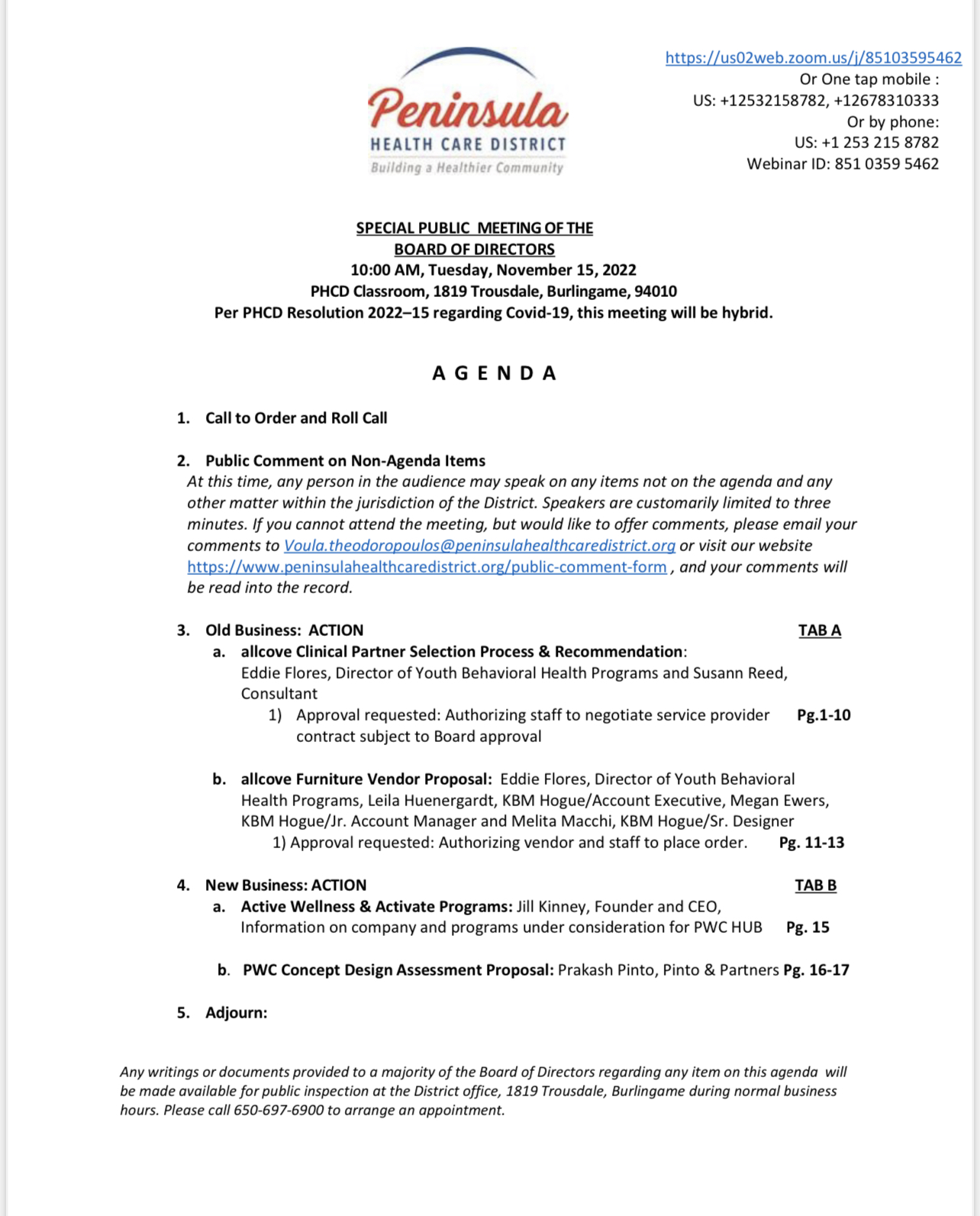 Peninsula
HEALTH CARE DISTRICT
Building a Healthier Community

https://us02web.zoom.us/j/85103595462
Or One tap mobile :
US: +12532158782, +12678310333
Or by phone:
US: +1 253 215 8782
Webinar ID: 851 0359 5462

SPECIAL PUBLIC MEETING OF THE
BOARD OF DIRECTORS
10:00 AM, Tuesday, November 15, 2022
PHCD Classroom, 1819 Trousdale, Burlingame, 94010
Per PHCD Resolution 2022–15 regarding Covid-19, this meeting will be hybrid.

A G E N D A

1. Call to Order and Roll Call

2. Public Comment on Non-Agenda Items
At this time, any person in the audience may speak on any items not on the agenda and any other matter within the jurisdiction of the District. Speakers are customarily limited to three minutes. If you cannot attend the meeting, but would like to offer comments, please email your comments to Voula.theodoropoulos@peninsulahealthcaredistrict.org or visit our website https://www.peninsulahealthcaredistrict.org/public-comment-form , and your comments will be read into the record.

3. Old Business: ACTION TAB A
a. allcove Clinical Partner Selection Process & Recommendation: Eddie Flores, Director of Youth Behavioral Health Programs and Susann Reed, Consultant
1) Approval requested: Authorizing staff to negotiate service provider contract subject to Board approval Pg.1-10

b. allcove Furniture Vendor Proposal: Eddie Flores, Director of Youth Behavioral Health Programs, Leila Huenergardt, KBM Hogue/Account Executive, Megan Ewers, KBM Hogue/Jr. Account Manager and Melita Macchi, KBM Hogue/Sr. Designer
1) Approval requested: Authorizing vendor and staff to place order. Pg. 11-13

4. New Business: ACTION TAB B
a. Active Wellness & Activate Programs: Jill Kinney, Founder and CEO, Information on company and programs under consideration for PWC HUB Pg. 15

b. PWC Concept Design Assessment Proposal: Prakash Pinto, Pinto & Partners Pg. 16-17

5. Adjourn:

Any writings or documents provided to a majority of the Board of Directors regarding any item on this agenda will be made available for public inspection at the District office, 1819 Trousdale, Burlingame during normal business hours. Please call 650-697-6900 to arrange an appointment.